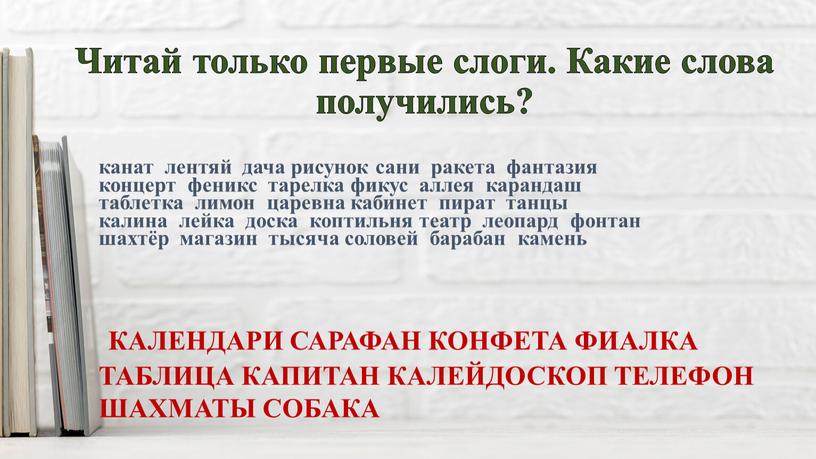 Читай только первые слоги. Какие слова получились?

канат лентяй дача рисунок сани ракета фантазия
концерт феникс тарелка фикус аллея карандаш
таблетка лимон царевна кабинет пират танцы
калина лейка доска коптильня театр леопард фонтан
шахтёр магазин тысяча соловей барабан камень

КАЛЕНДАРИ САРАФАН КОНФЕТА ФИАЛКА
ТАБЛИЦА КАПИТАН КАЛЕЙДОСКОП ТЕЛЕФОН
ШАХМАТЫ СОБАКА